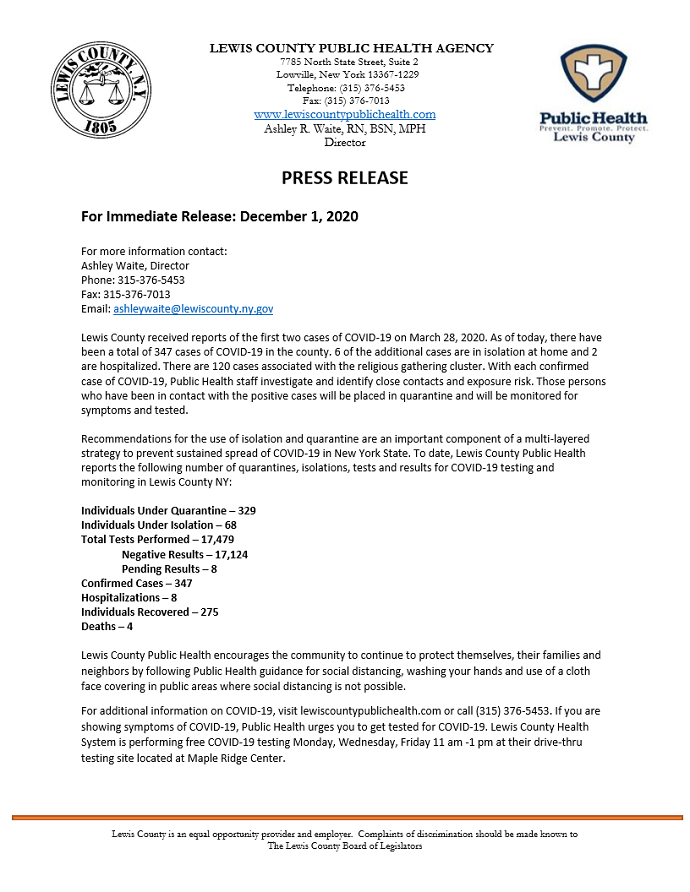 LEWIS COUNTY N.Y. 1805

LEWIS COUNTY PUBLIC HEALTH AGENCY
7785 North State Street, Suite 2
Lowville, New York 13367-1229
Telephone: (315) 376-5453
Fax: (315) 376-7013
www.lewiscountypublichealth.com
Ashley R. Waite, RN, BSN, MPH
Director

Public Health
Prevent. Promote. Protect.
Lewis County

PRESS RELEASE

For Immediate Release: December 1, 2020

For more information contact:
Ashley Waite, Director
Phone: 315-376-5453
Fax: 315-376-7013
Email: ashleywaite@lewiscounty.ny.gov

Lewis County received reports of the first two cases of COVID-19 on March 28, 2020. As of today, there have been a total of 347 cases of COVID-19 in the county. 6 of the additional cases are in isolation at home and 2 are hospitalized. There are 120 cases associated with the religious gathering cluster. With each confirmed case of COVID-19, Public Health staff investigate and identify close contacts and exposure risk. Those persons who have been in contact with the positive cases will be placed in quarantine and will be monitored for symptoms and tested.

Recommendations for the use of isolation and quarantine are an important component of a multi-layered strategy to prevent sustained spread of COVID-19 in New York State. To date, Lewis County Public Health reports the following number of quarantines, isolations, tests and results for COVID-19 testing and monitoring in Lewis County NY:

Individuals Under Quarantine – 329
Individuals Under Isolation – 68
Total Tests Performed – 17,479
Negative Results – 17,124
Pending Results – 8
Confirmed Cases – 347
Hospitalizations – 8
Individuals Recovered – 275
Deaths – 4

Lewis County Public Health encourages the community to continue to protect themselves, their families and neighbors by following Public Health guidance for social distancing, washing your hands and use of a cloth face covering in public areas where social distancing is not possible.

For additional information on COVID-19, visit lewiscountypublichealth.com or call (315) 376-5453. If you are showing symptoms of COVID-19, Public Health urges you to get tested for COVID-19. Lewis County Health System is performing free COVID-19 testing Monday, Wednesday, Friday 11 am -1 pm at their drive-thru testing site located at Maple Ridge Center.

Lewis County is an equal opportunity provider and employer. Complaints of discrimination should be made known to The Lewis County Board of Legislators